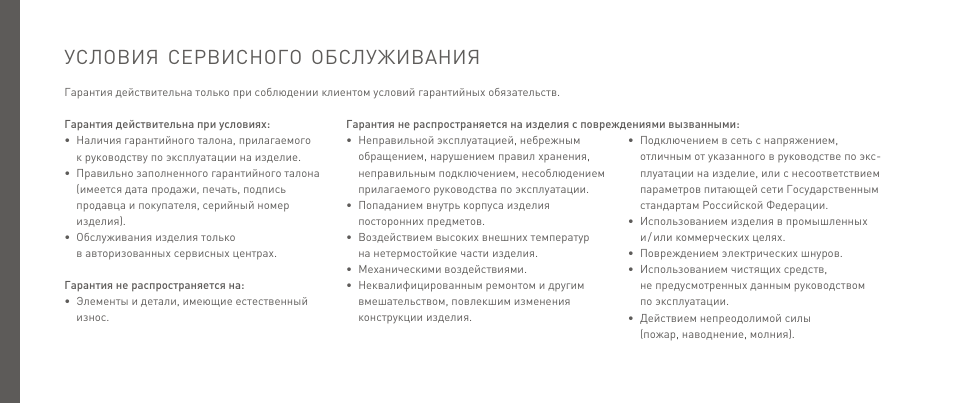 УСЛОВИЯ СЕРВИСНОГО ОБСЛУЖИВАНИЯ

Гарантия действительна только при соблюдении клиентом условий гарантийных обязательств.

Гарантия действительна при условиях:
• Наличия гарантийного талона, прилагаемого к руководству по эксплуатации на изделие.
• Правильно заполненного гарантийного талона (имеется дата продажи, печать, подпись продавца и покупателя, серийный номер изделия).
• Обслуживания изделия только в авторизованных сервисных центрах.

Гарантия не распространяется на:
• Элементы и детали, имеющие естественный износ.

Гарантия не распространяется на изделия с повреждениями вызванными:
• Неправильной эксплуатацией, небрежным обращением, нарушением правил хранения, неправильным подключением, несоблюдением прилагаемого руководства по эксплуатации.
• Попаданием внутрь корпуса изделия посторонних предметов.
• Воздействием высоких внешних температур на нетермостойкие части изделия.
• Механическими воздействиями.
• Неквалифицированным ремонтом и другим вмешательством, повлекшим изменения конструкции изделия.

• Подключением в сеть с напряжением, отличным от указанного в руководстве по эксплуатации на изделие, или с несоответствием параметров питающей сети Государственным стандартам Российской Федерации.
• Использованием изделия в промышленных и/или коммерческих целях.
• Повреждением электрических шнуров.
• Использованием чистящих средств, не предусмотренных данным руководством по эксплуатации.
• Действием непреодолимой силы (пожар, наводнение, молния).